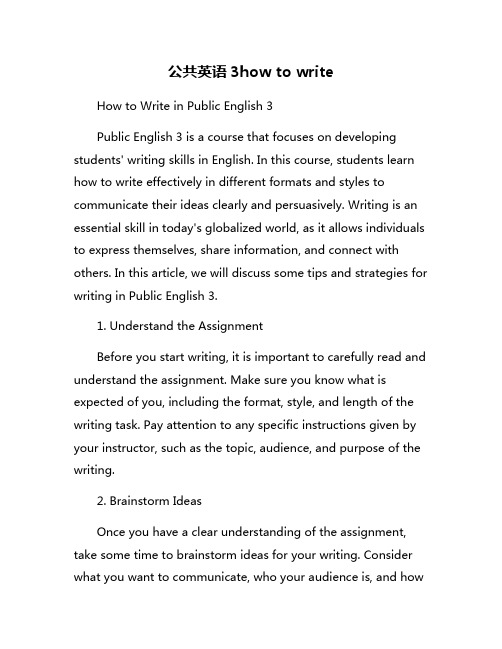 公共英语 3how to write

How to Write in Public English 3

Public English 3 is a course that focuses on developing students' writing skills in English. In this course, students learn how to write effectively in different formats and styles to communicate their ideas clearly and persuasively. Writing is an essential skill in today's globalized world, as it allows individuals to express themselves, share information, and connect with others. In this article, we will discuss some tips and strategies for writing in Public English 3.

1. Understand the Assignment

Before you start writing, it is important to carefully read and understand the assignment. Make sure you know what is expected of you, including the format, style, and length of the writing task. Pay attention to any specific instructions given by your instructor, such as the topic, audience, and purpose of the writing.

2. Brainstorm Ideas

Once you have a clear understanding of the assignment, take some time to brainstorm ideas for your writing. Consider what you want to communicate, who your audience is, and how